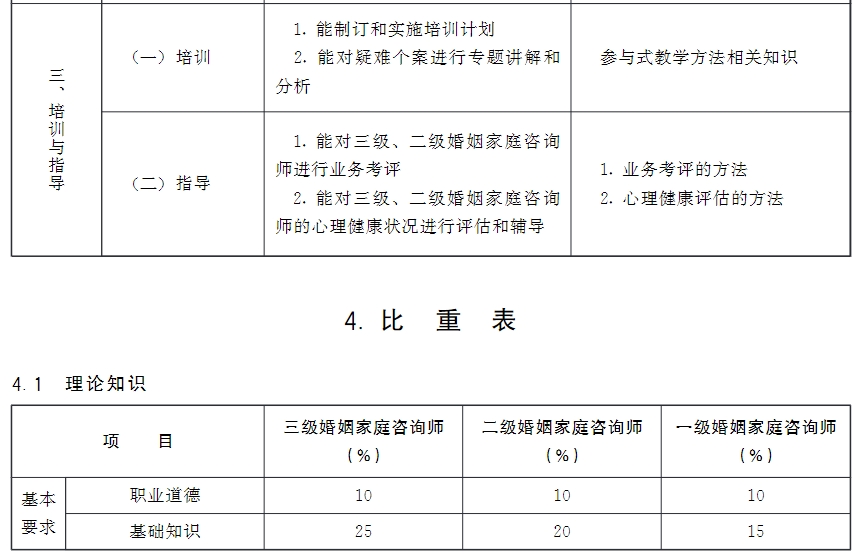 | 三、培训与指导 | （一）培训 | 1. 能制订和实施培训计划 2. 能对疑难个案进行专题讲解和分析 | 参与式教学方法相关知识 |
|---|---|---|---|
| | （二）指导 | 1. 能对三级、二级婚姻家庭咨询师进行业务考评 2. 能对三级、二级婚姻家庭咨询师的心理健康状况进行评估和辅导 | 1. 业务考评的方法 2. 心理健康评估的方法 |

4. 比 重 表

4.1 理论知识

| 项 目 | | 三级婚姻家庭咨询师（%） | 二级婚姻家庭咨询师（%） | 一级婚姻家庭咨询师（%） |
|---|---|---|---|---|
| 基本要求 | 职业道德 | 10 | 10 | 10 |
| | 基础知识 | 25 | 20 | 15 |